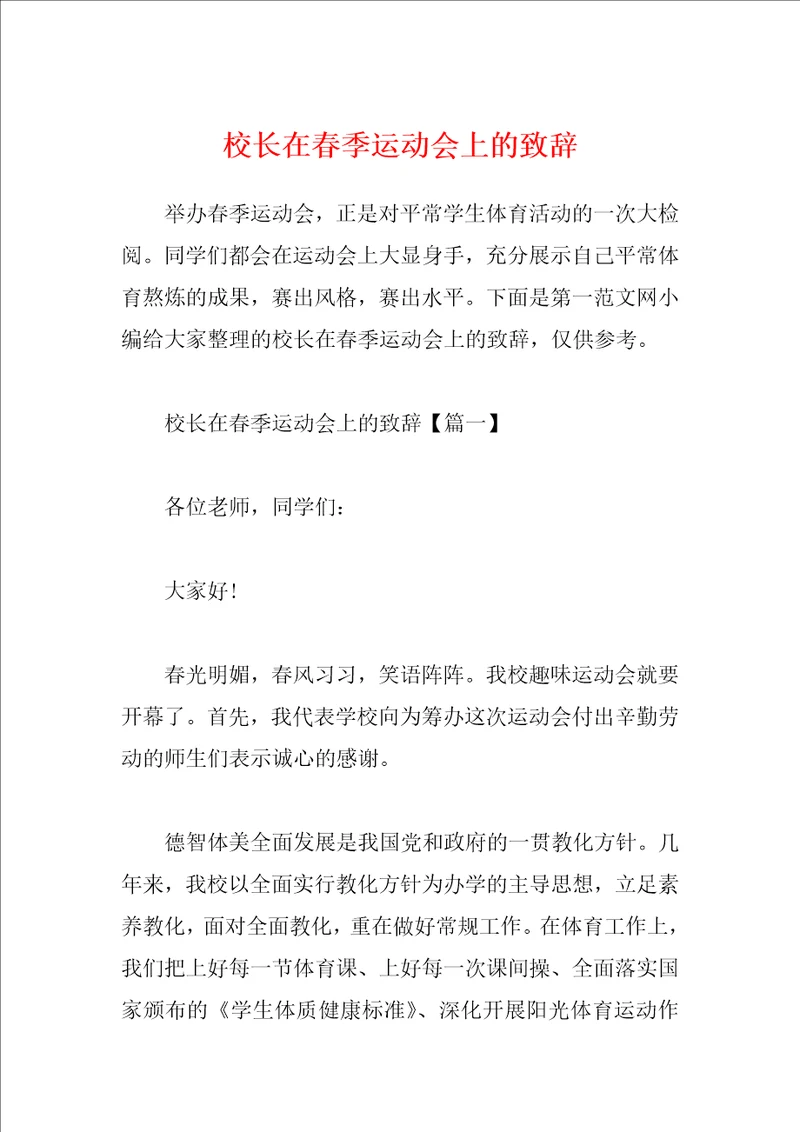 校长在春季运动会上的致辞

举办春季运动会，正是对平常学生体育活动的一次大检阅。同学们都会在运动会上大显身手，充分展示自己平常体育熬炼的成果，赛出风格，赛出水平。下面是第一范文网小编给大家整理的校长在春季运动会上的致辞，仅供参考。

校长在春季运动会上的致辞【篇一】

各位老师，同学们：

大家好！

春光明媚，春风习习，笑语阵阵。我校趣味运动会就要开幕了。首先，我代表学校向为筹办这次运动会付出辛勤劳动的师生们表示诚心的感谢。

德智体美全面发展是我国党和政府的一贯教化方针。几年来，我校以全面实行教化方针为办学的主导思想，立足素养教化，面对全面教化，重在做好常规工作。在体育工作上，我们把上好每一节体育课、上好每一次课间操、全面落实国家颁布的《学生体质健康标准》、深化开展阳光体育运动作